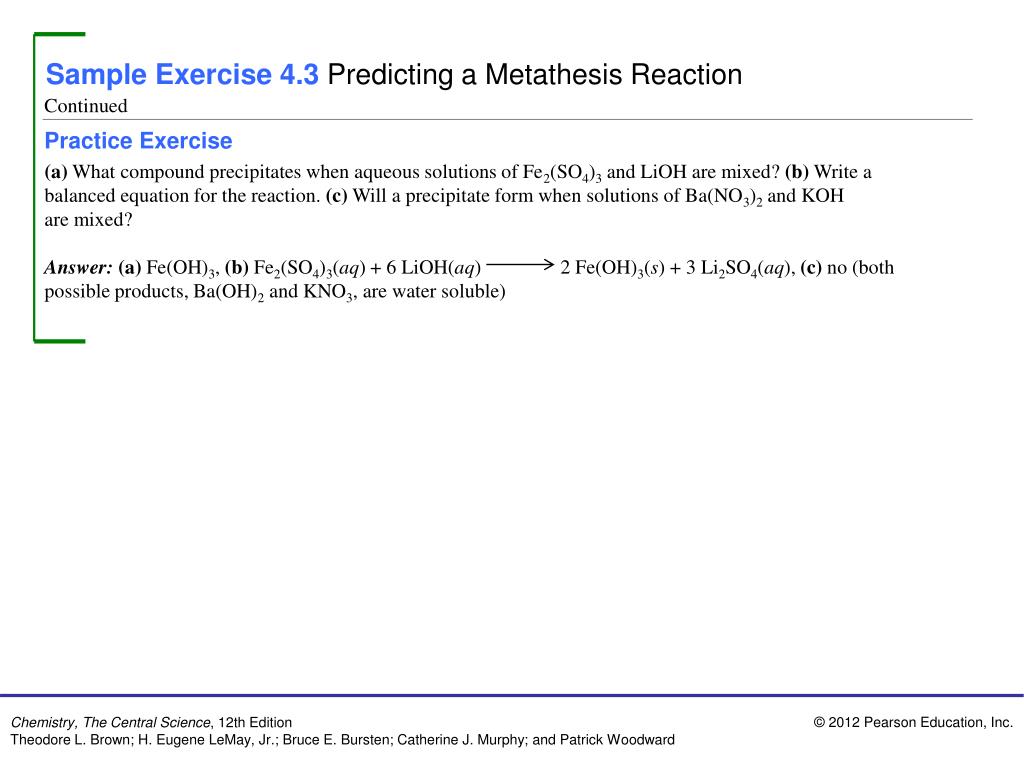 Sample Exercise 4.3 Predicting a Metathesis Reaction

Continued

Practice Exercise

(a) What compound precipitates when aqueous solutions of $Fe_2(SO_4)_3$ and LiOH are mixed? (b) Write a balanced equation for the reaction. (c) Will a precipitate form when solutions of $Ba(NO_3)_2$ and KOH are mixed?

Answer: (a) $Fe(OH)_3$, (b) $Fe_2(SO_4)_3(aq) + 6\ LiOH(aq) \longrightarrow 2\ Fe(OH)_3(s) + 3\ Li_2SO_4(aq)$, (c) no (both possible products, $Ba(OH)_2$ and $KNO_3$, are water soluble)

Chemistry, The Central Science, 12th Edition
Theodore L. Brown; H. Eugene LeMay, Jr.; Bruce E. Bursten; Catherine J. Murphy; and Patrick Woodward

© 2012 Pearson Education, Inc.